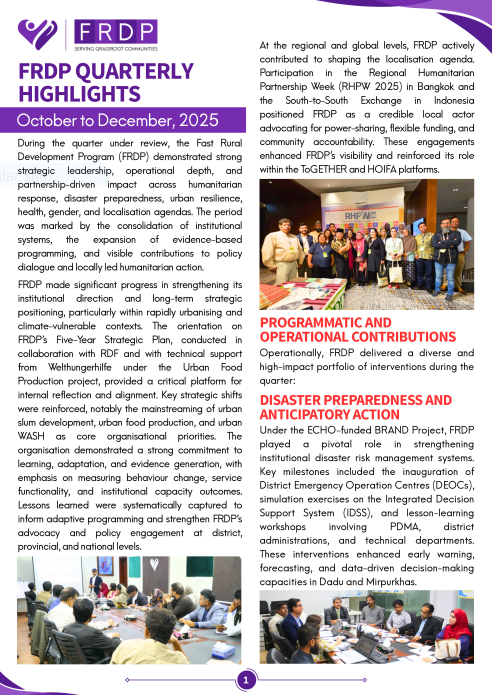 FRDP
SERVING GRASSROOT COMMUNITIES

FRDP QUARTERLY HIGHLIGHTS

October to December, 2025

During the quarter under review, the Fast Rural Development Program (FRDP) demonstrated strong strategic leadership, operational depth, and partnership-driven impact across humanitarian response, disaster preparedness, urban resilience, health, gender, and localisation agendas. The period was marked by the consolidation of institutional systems, the expansion of evidence-based programming, and visible contributions to policy dialogue and locally led humanitarian action.

FRDP made significant progress in strengthening its institutional direction and long-term strategic positioning, particularly within rapidly urbanising and climate-vulnerable contexts. The orientation on FRDP's Five-Year Strategic Plan, conducted in collaboration with RDF and with technical support from Welthungerhilfe under the Urban Food Production project, provided a critical platform for internal reflection and alignment. Key strategic shifts were reinforced, notably the mainstreaming of urban slum development, urban food production, and urban WASH as core organisational priorities. The organisation demonstrated a strong commitment to learning, adaptation, and evidence generation, with emphasis on measuring behaviour change, service functionality, and institutional capacity outcomes. Lessons learned were systematically captured to inform adaptive programming and strengthen FRDP's advocacy and policy engagement at district, provincial, and national levels.

At the regional and global levels, FRDP actively contributed to shaping the localisation agenda. Participation in the Regional Humanitarian Partnership Week (RHPW 2025) in Bangkok and the South-to-South Exchange in Indonesia positioned FRDP as a credible local actor advocating for power-sharing, flexible funding, and community accountability. These engagements enhanced FRDP's visibility and reinforced its role within the ToGETHER and HOIFA platforms.

RHPW

PROGRAMMATIC AND OPERATIONAL CONTRIBUTIONS

Operationally, FRDP delivered a diverse and high-impact portfolio of interventions during the quarter:

DISASTER PREPAREDNESS AND ANTICIPATORY ACTION

Under the ECHO-funded BRAND Project, FRDP played a pivotal role in strengthening institutional disaster risk management systems. Key milestones included the inauguration of District Emergency Operation Centres (DEOCs), simulation exercises on the Integrated Decision Support System (IDSS), and lesson-learning workshops involving PDMA, district administrations, and technical departments. These interventions enhanced early warning, forecasting, and data-driven decision-making capacities in Dadu and Mirpurkhas.

1